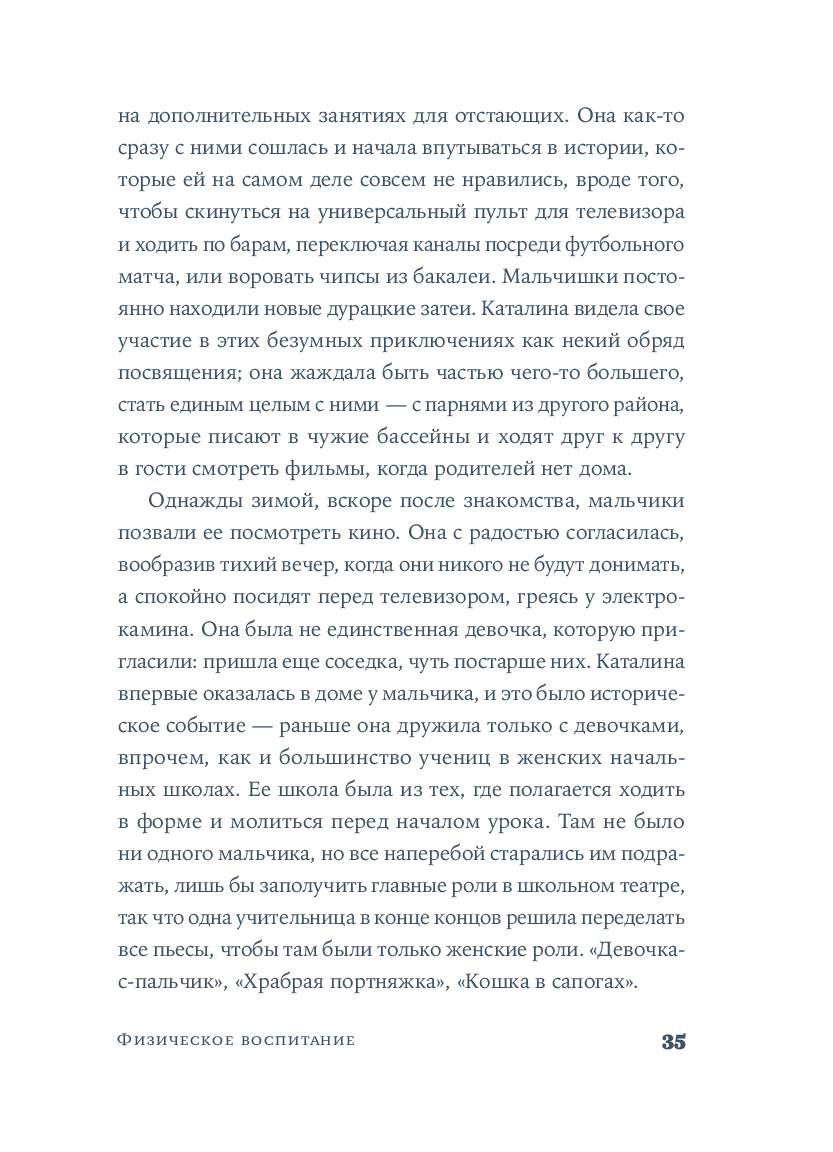 на дополнительных занятиях для отстающих. Она как-то сразу с ними сошлась и начала впутываться в истории, которые ей на самом деле совсем не нравились, вроде того, чтобы скинуться на универсальный пульт для телевизора и ходить по барам, переключая каналы посреди футбольного матча, или воровать чипсы из бакалеи. Мальчишки постоянно находили новые дурацкие затеи. Каталина видела свое участие в этих безумных приключениях как некий обряд посвящения; она жаждала быть частью чего-то большего, стать единым целым с ними — с парнями из другого района, которые писают в чужие бассейны и ходят друг к другу в гости смотреть фильмы, когда родителей нет дома.

Однажды зимой, вскоре после знакомства, мальчики позвали ее посмотреть кино. Она с радостью согласилась, вообразив тихий вечер, когда они никого не будут донимать, а спокойно посидят перед телевизором, греясь у электрокамина. Она была не единственная девочка, которую пригласили: пришла еще соседка, чуть постарше них. Каталина впервые оказалась в доме у мальчика, и это было историческое событие — раньше она дружила только с девочками, впрочем, как и большинство учениц в женских начальных школах. Ее школа была из тех, где полагается ходить в форме и молиться перед началом урока. Там не было ни одного мальчика, но все наперебой старались им подражать, лишь бы заполучить главные роли в школьном театре, так что одна учительница в конце концов решила переделать все пьесы, чтобы там были только женские роли. «Девочка-с-пальчик», «Храбрая портняжка», «Кошка в сапогах».

Физическое воспитание 35